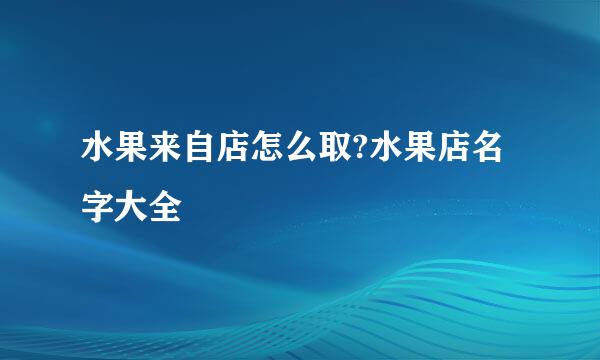 水果来自店怎么取?水果店名字大全